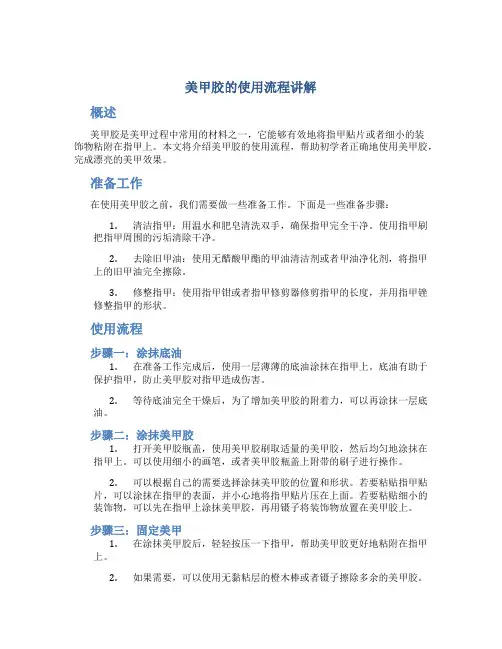 美甲胶的使用流程讲解

概述

美甲胶是美甲过程中常用的材料之一，它能够有效地将指甲贴片或者细小的装饰物粘附在指甲上。本文将介绍美甲胶的使用流程，帮助初学者正确地使用美甲胶，完成漂亮的美甲效果。

准备工作

在使用美甲胶之前，我们需要做一些准备工作。下面是一些准备步骤：

1. 清洁指甲：用温水和肥皂清洗双手，确保指甲完全干净。使用指甲刷把指甲周围的污垢清除干净。

2. 去除旧甲油：使用无醋酸甲酯的甲油清洁剂或者甲油净化剂，将指甲上的旧甲油完全擦除。

3. 修整指甲：使用指甲钳或者指甲修剪器修剪指甲的长度，并用指甲锉修整指甲的形状。

使用流程

步骤一：涂抹底油

1. 在准备工作完成后，使用一层薄薄的底油涂抹在指甲上。底油有助于保护指甲，防止美甲胶对指甲造成伤害。

2. 等待底油完全干燥后，为了增加美甲胶的附着力，可以再涂抹一层底油。

步骤二：涂抹美甲胶

1. 打开美甲胶瓶盖，使用美甲胶刷取适量的美甲胶，然后均匀地涂抹在指甲上。可以使用细小的画笔，或者美甲胶瓶盖上附带的刷子进行操作。

2. 可以根据自己的需要选择涂抹美甲胶的位置和形状。若要粘贴指甲贴片，可以涂抹在指甲的表面，并小心地将指甲贴片压在上面。若要粘贴细小的装饰物，可以先在指甲上涂抹美甲胶，再用镊子将装饰物放置在美甲胶上。

步骤三：固定美甲

1. 在涂抹美甲胶后，轻轻按压一下指甲，帮助美甲胶更好地粘附在指甲上。

2. 如果需要，可以使用无黏粘层的橙木棒或者镊子擦除多余的美甲胶。